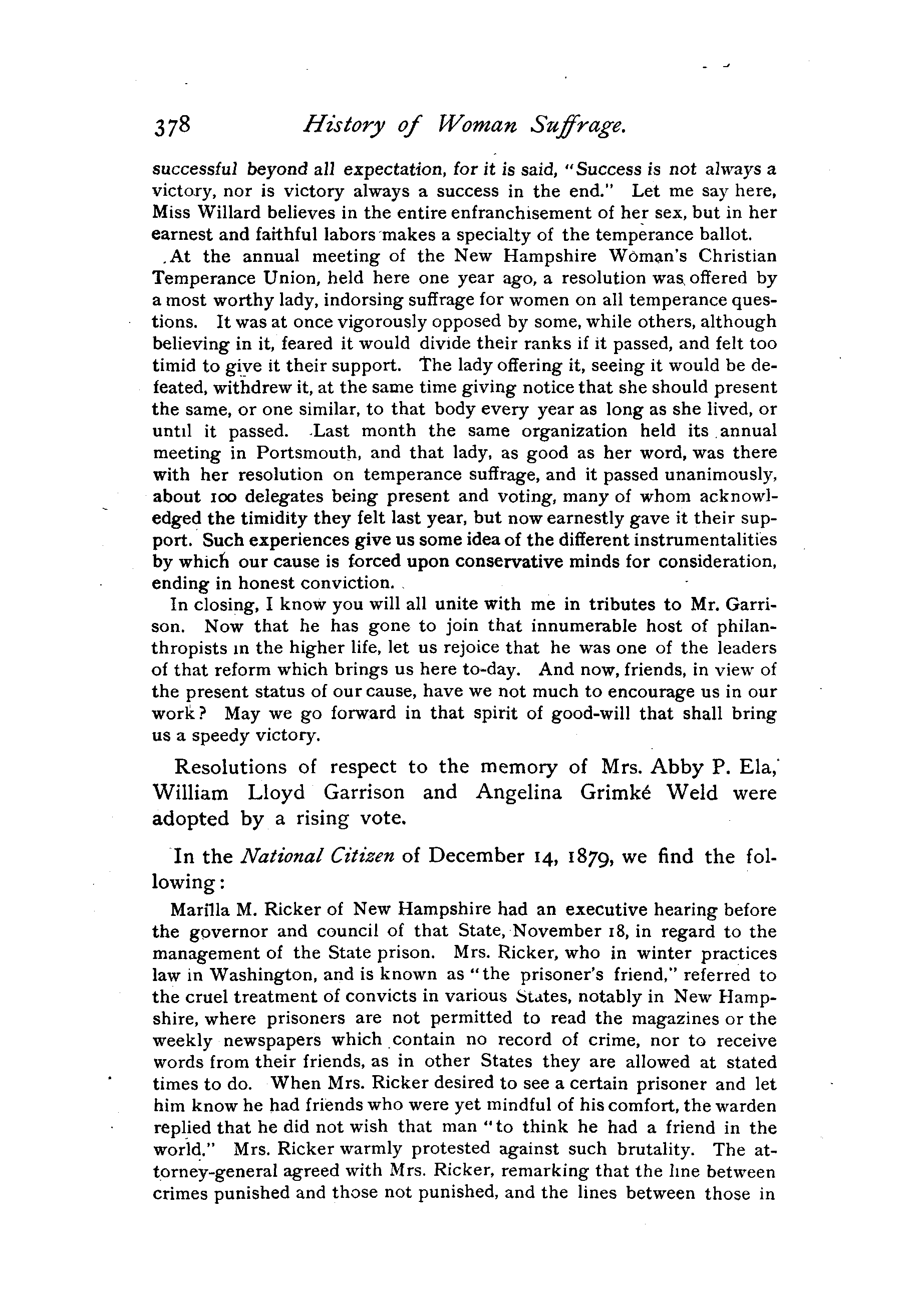 378 History of Woman Suffrage.

successful beyond all expectation, for it is said, "Success is not always a victory, nor is victory always a success in the end." Let me say here, Miss Willard believes in the entire enfranchisement of her sex, but in her earnest and faithful labors makes a specialty of the temperance ballot.

At the annual meeting of the New Hampshire Woman's Christian Temperance Union, held here one year ago, a resolution was offered by a most worthy lady, indorsing suffrage for women on all temperance questions. It was at once vigorously opposed by some, while others, although believing in it, feared it would divide their ranks if it passed, and felt too timid to give it their support. The lady offering it, seeing it would be defeated, withdrew it, at the same time giving notice that she should present the same, or one similar, to that body every year as long as she lived, or until it passed. Last month the same organization held its annual meeting in Portsmouth, and that lady, as good as her word, was there with her resolution on temperance suffrage, and it passed unanimously, about 100 delegates being present and voting, many of whom acknowledged the timidity they felt last year, but now earnestly gave it their support. Such experiences give us some idea of the different instrumentalities by which our cause is forced upon conservative minds for consideration, ending in honest conviction.

In closing, I know you will all unite with me in tributes to Mr. Garrison. Now that he has gone to join that innumerable host of philanthropists in the higher life, let us rejoice that he was one of the leaders of that reform which brings us here to-day. And now, friends, in view of the present status of our cause, have we not much to encourage us in our work? May we go forward in that spirit of good-will that shall bring us a speedy victory.

Resolutions of respect to the memory of Mrs. Abby P. Ela, William Lloyd Garrison and Angelina Grimké Weld were adopted by a rising vote.

In the National Citizen of December 14, 1879, we find the following:

Marilla M. Ricker of New Hampshire had an executive hearing before the governor and council of that State, November 18, in regard to the management of the State prison. Mrs. Ricker, who in winter practices law in Washington, and is known as "the prisoner's friend," referred to the cruel treatment of convicts in various States, notably in New Hampshire, where prisoners are not permitted to read the magazines or the weekly newspapers which contain no record of crime, nor to receive words from their friends, as in other States they are allowed at stated times to do. When Mrs. Ricker desired to see a certain prisoner and let him know he had friends who were yet mindful of his comfort, the warden replied that he did not wish that man "to think he had a friend in the world." Mrs. Ricker warmly protested against such brutality. The attorney-general agreed with Mrs. Ricker, remarking that the line between crimes punished and those not punished, and the lines between those in